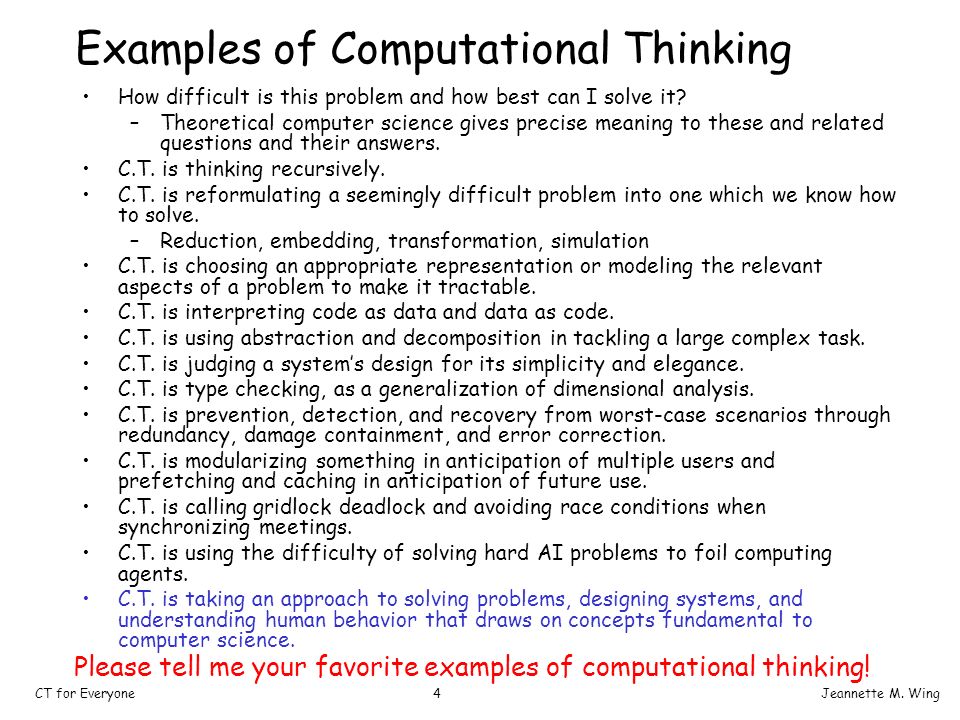 Examples of Computational Thinking

• How difficult is this problem and how best can I solve it?
  – Theoretical computer science gives precise meaning to these and related questions and their answers.
• C.T. is thinking recursively.
• C.T. is reformulating a seemingly difficult problem into one which we know how to solve.
  – Reduction, embedding, transformation, simulation
• C.T. is choosing an appropriate representation or modeling the relevant aspects of a problem to make it tractable.
• C.T. is interpreting code as data and data as code.
• C.T. is using abstraction and decomposition in tackling a large complex task.
• C.T. is judging a system's design for its simplicity and elegance.
• C.T. is type checking, as a generalization of dimensional analysis.
• C.T. is prevention, detection, and recovery from worst-case scenarios through redundancy, damage containment, and error correction.
• C.T. is modularizing something in anticipation of multiple users and prefetching and caching in anticipation of future use.
• C.T. is calling gridlock deadlock and avoiding race conditions when synchronizing meetings.
• C.T. is using the difficulty of solving hard AI problems to foil computing agents.
• C.T. is taking an approach to solving problems, designing systems, and understanding human behavior that draws on concepts fundamental to computer science.

Please tell me your favorite examples of computational thinking!

CT for Everyone 4 Jeannette M. Wing